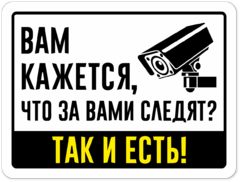 ВАМ КАЖЕТСЯ, ЧТО ЗА ВАМИ СЛЕДЯТ?

ТАК И ЕСТЬ!